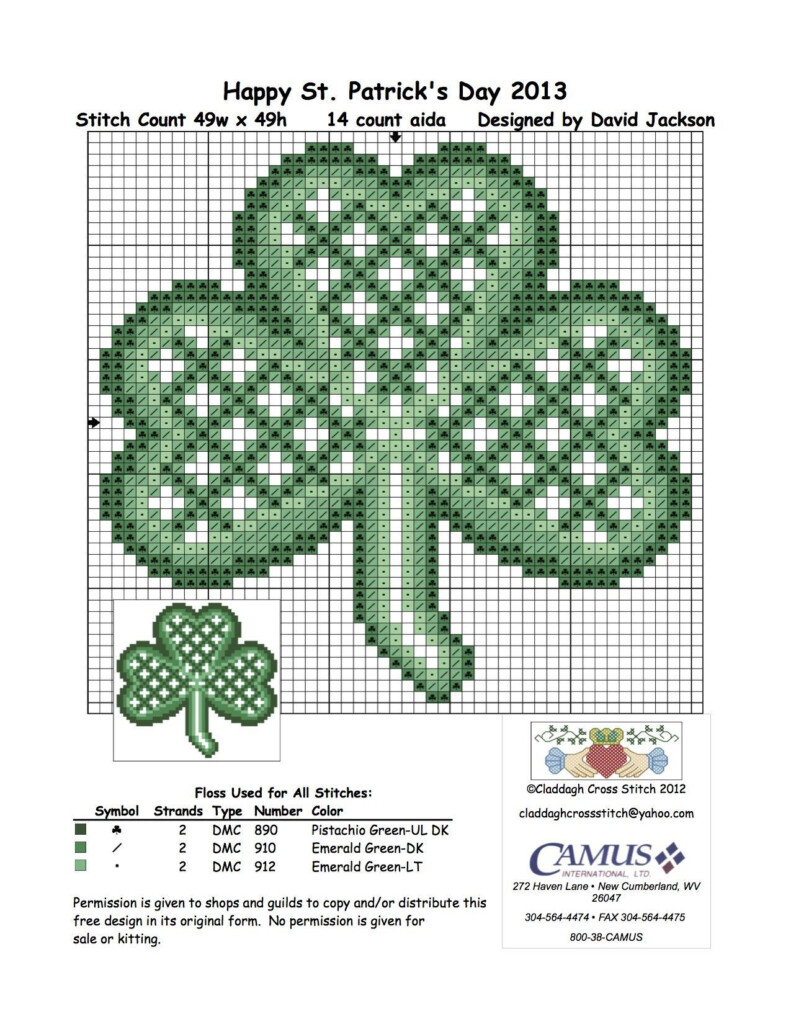 Happy St. Patrick's Day 2013

Stitch Count 49w x 49h 14 count aida Designed by David Jackson

Floss Used for All Stitches:

| Symbol | Strands | Type | Number | Color |
|---|---|---|---|---|
| ♣ | 2 | DMC | 890 | Pistachio Green-UL DK |
| / | 2 | DMC | 910 | Emerald Green-DK |
| · | 2 | DMC | 912 | Emerald Green-LT |

Permission is given to shops and guilds to copy and/or distribute this free design in its original form. No permission is given for sale or kitting.

©Claddagh Cross Stitch 2012

claddaghcrossstitch@yahoo.com

CAMUS INTERNATIONAL, LTD.

272 Haven Lane • New Cumberland, WV 26047

304-564-4474 • FAX 304-564-4475

800-38-CAMUS